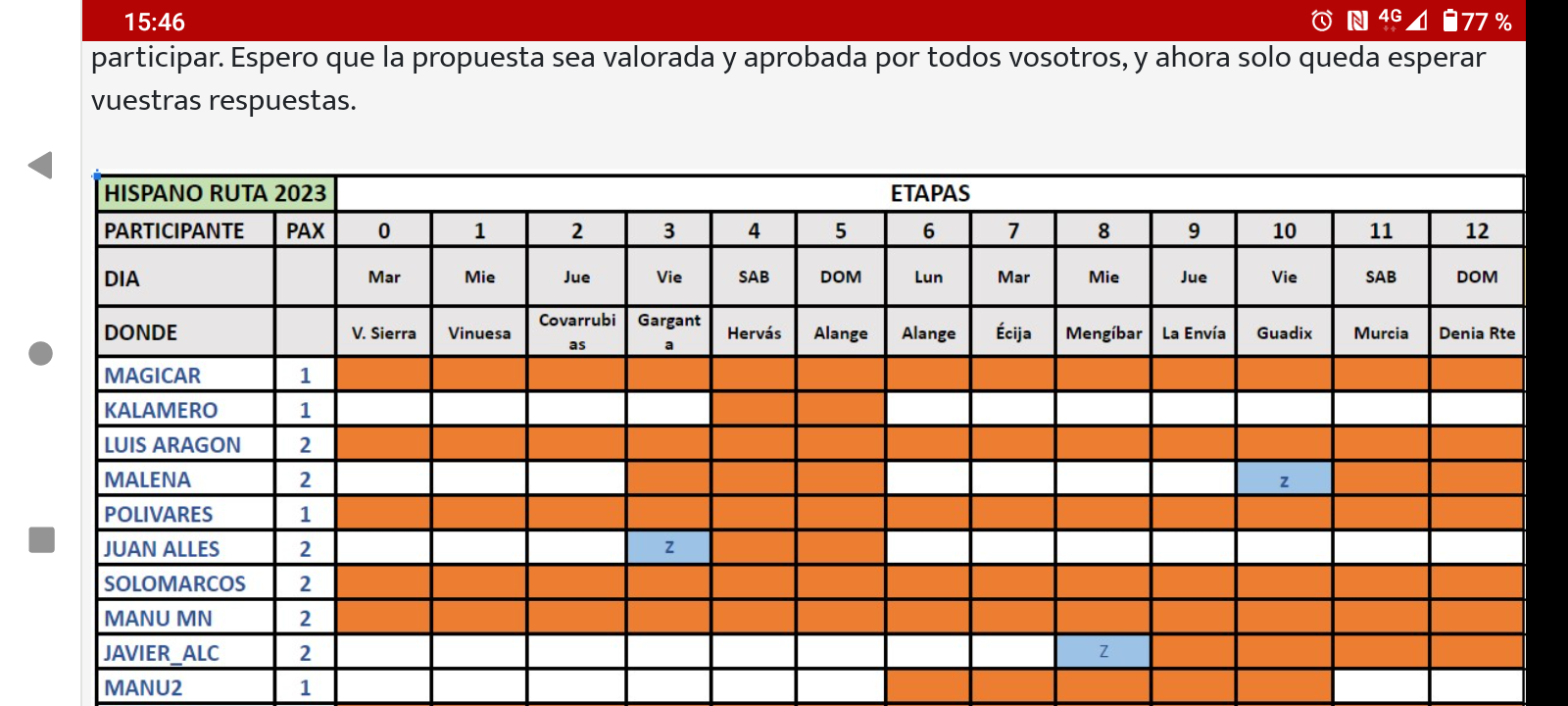 15:46

4G 77 %

participar. Espero que la propuesta sea valorada y aprobada por todos vosotros, y ahora solo queda esperar vuestras respuestas.

| HISPANO RUTA 2023 | | ETAPAS | | | | | | | | | | | | |
|---|---|---|---|---|---|---|---|---|---|---|---|---|---|---|
| PARTICIPANTE | PAX | 0 | 1 | 2 | 3 | 4 | 5 | 6 | 7 | 8 | 9 | 10 | 11 | 12 |
| DIA | | Mar | Mie | Jue | Vie | SAB | DOM | Lun | Mar | Mie | Jue | Vie | SAB | DOM |
| DONDE | | V. Sierra | Vinuesa | Covarrubias | Garganta | Hervás | Alange | Alange | Écija | Mengíbar | La Envía | Guadix | Murcia | Denia Rte |
| MAGICAR | 1 | | | | | | | | | | | | | |
| KALAMERO | 1 | | | | | | | | | | | | | |
| LUIS ARAGON | 2 | | | | | | | | | | | | | |
| MALENA | 2 | | | | | | | | | | | z | | |
| POLIVARES | 1 | | | | | | | | | | | | | |
| JUAN ALLES | 2 | | | | z | | | | | | | | | |
| SOLOMARCOS | 2 | | | | | | | | | | | | | |
| MANU MN | 2 | | | | | | | | | | | | | |
| JAVIER_ALC | 2 | | | | | | | | | z | | | | |
| MANU2 | 1 | | | | | | | | | | | | | |